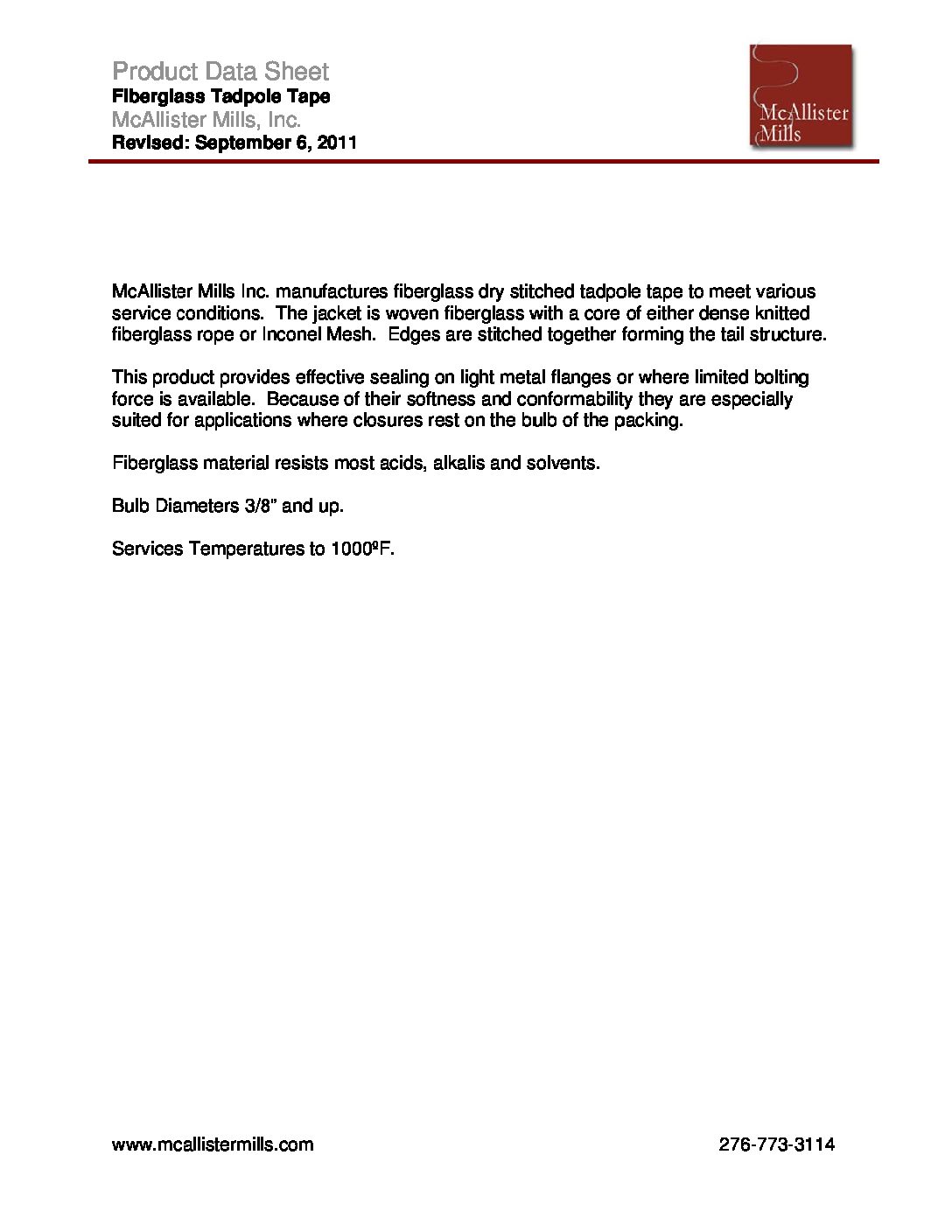 Product Data Sheet
Fiberglass Tadpole Tape
McAllister Mills, Inc.
Revised: September 6, 2011

McAllister Mills

McAllister Mills Inc. manufactures fiberglass dry stitched tadpole tape to meet various service conditions. The jacket is woven fiberglass with a core of either dense knitted fiberglass rope or Inconel Mesh. Edges are stitched together forming the tail structure.

This product provides effective sealing on light metal flanges or where limited bolting force is available. Because of their softness and conformability they are especially suited for applications where closures rest on the bulb of the packing.

Fiberglass material resists most acids, alkalis and solvents.

Bulb Diameters 3/8" and up.

Services Temperatures to 1000ºF.

www.mcallistermills.com

276-773-3114